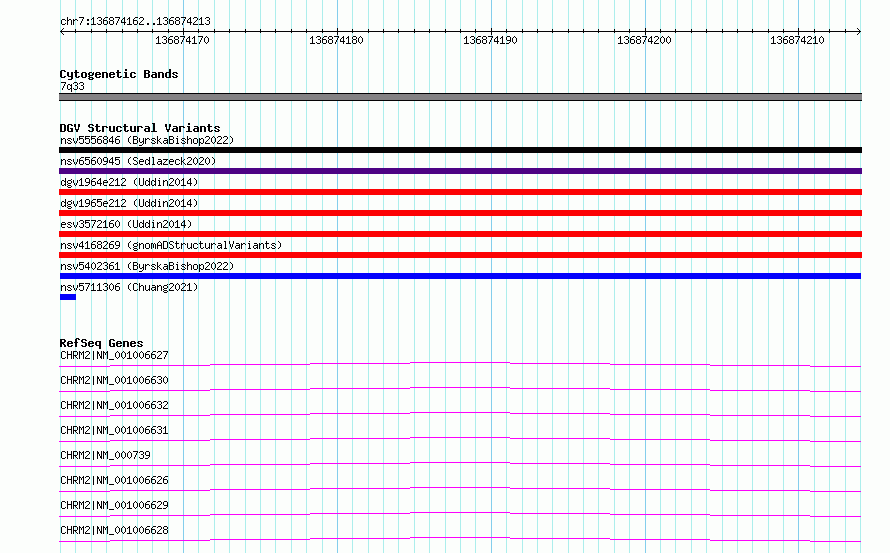 chr7:136874162..136874213

136874170 136874180 136874190 136874200 136874210

Cytogenetic Bands
7q33

DGV Structural Variants
nsv5556846 (ByrskaBishop2022)
nsv6560945 (Sedlazeck2020)
dgv1964e212 (Uddin2014)
dgv1965e212 (Uddin2014)
esv3572160 (Uddin2014)
nsv4168269 (gnomADStructuralVariants)
nsv5402361 (ByrskaBishop2022)
nsv5711306 (Chuang2021)

RefSeq Genes
CHRM2|NM_001006627
CHRM2|NM_001006630
CHRM2|NM_001006632
CHRM2|NM_001006631
CHRM2|NM_000739
CHRM2|NM_001006626
CHRM2|NM_001006629
CHRM2|NM_001006628